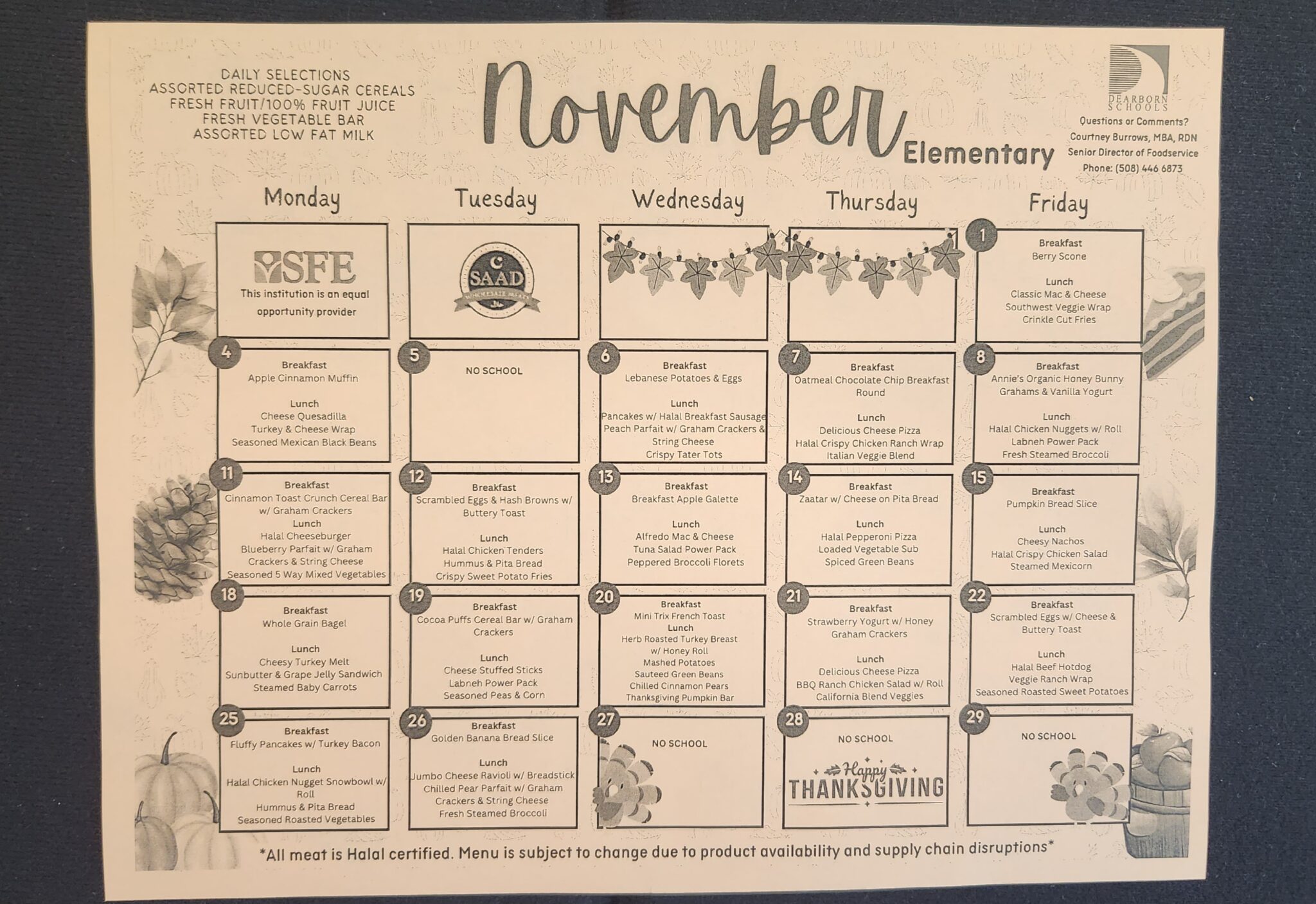 DAILY SELECTIONS
ASSORTED REDUCED-SUGAR CEREALS
FRESH FRUIT/100% FRUIT JUICE
FRESH VEGETABLE BAR
ASSORTED LOW FAT MILK

November
Elementary

DEARBORN SCHOOLS
Questions or Comments?
Courtney Burrows, MBA, RDN
Senior Director of Foodservice
Phone: (508) 446 6873

| Monday | Tuesday | Wednesday | Thursday | Friday |
|---|---|---|---|---|
| SFE This institution is an equal opportunity provider | SAAD WHOLESALE MEATS | | | 1 Breakfast Berry Scone Lunch Classic Mac & Cheese Southwest Veggie Wrap Crinkle Cut Fries |
| 4 Breakfast Apple Cinnamon Muffin Lunch Cheese Quesadilla Turkey & Cheese Wrap Seasoned Mexican Black Beans | 5 NO SCHOOL | 6 Breakfast Lebanese Potatoes & Eggs Lunch Pancakes w/ Halal Breakfast Sausage Peach Parfait w/ Graham Crackers & String Cheese Crispy Tater Tots | 7 Breakfast Oatmeal Chocolate Chip Breakfast Round Lunch Delicious Cheese Pizza Halal Crispy Chicken Ranch Wrap Italian Veggie Blend | 8 Breakfast Annie's Organic Honey Bunny Grahams & Vanilla Yogurt Lunch Halal Chicken Nuggets w/ Roll Labneh Power Pack Fresh Steamed Broccoli |
| 11 Breakfast Cinnamon Toast Crunch Cereal Bar w/ Graham Crackers Lunch Halal Cheeseburger Blueberry Parfait w/ Graham Crackers & String Cheese Seasoned 5 Way Mixed Vegetables | 12 Breakfast Scrambled Eggs & Hash Browns w/ Buttery Toast Lunch Halal Chicken Tenders Hummus & Pita Bread Crispy Sweet Potato Fries | 13 Breakfast Breakfast Apple Galette Lunch Alfredo Mac & Cheese Tuna Salad Power Pack Peppered Broccoli Florets | 14 Breakfast Zaatar w/ Cheese on Pita Bread Lunch Halal Pepperoni Pizza Loaded Vegetable Sub Spiced Green Beans | 15 Breakfast Pumpkin Bread Slice Lunch Cheesy Nachos Halal Crispy Chicken Salad Steamed Mexicorn |
| 18 Breakfast Whole Grain Bagel Lunch Cheesy Turkey Melt Sunbutter & Grape Jelly Sandwich Steamed Baby Carrots | 19 Breakfast Cocoa Puffs Cereal Bar w/ Graham Crackers Lunch Cheese Stuffed Sticks Labneh Power Pack Seasoned Peas & Corn | 20 Breakfast Mini Trix French Toast Lunch Herb Roasted Turkey Breast w/ Honey Roll Mashed Potatoes Sauteed Green Beans Chilled Cinnamon Pears Thanksgiving Pumpkin Bar | 21 Breakfast Strawberry Yogurt w/ Honey Graham Crackers Lunch Delicious Cheese Pizza BBQ Ranch Chicken Salad w/ Roll California Blend Veggies | 22 Breakfast Scrambled Eggs w/ Cheese & Buttery Toast Lunch Halal Beef Hotdog Veggie Ranch Wrap Seasoned Roasted Sweet Potatoes |
| 25 Breakfast Fluffy Pancakes w/ Turkey Bacon Lunch Halal Chicken Nugget Snowbowl w/ Roll Hummus & Pita Bread Seasoned Roasted Vegetables | 26 Breakfast Golden Banana Bread Slice Lunch Jumbo Cheese Ravioli w/ Breadstick Chilled Pear Parfait w/ Graham Crackers & String Cheese Fresh Steamed Broccoli | 27 NO SCHOOL | 28 NO SCHOOL Happy THANKSGIVING | 29 NO SCHOOL |

*All meat is Halal certified. Menu is subject to change due to product availability and supply chain disruptions*